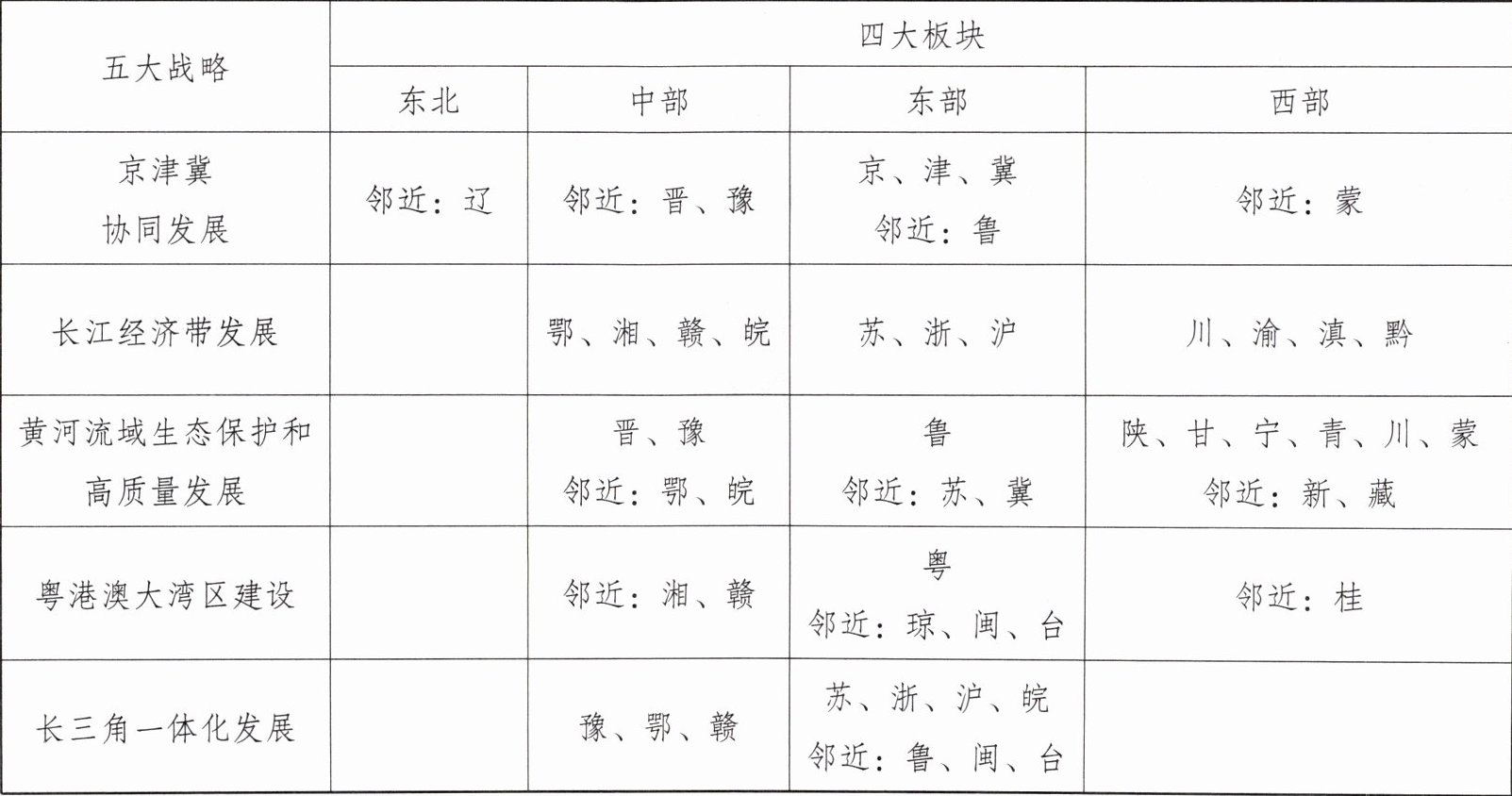 | 五大战略 | 四大板块 | | | |
|---|---|---|---|---|
| | 东北 | 中部 | 东部 | 西部 |
| 京津冀协同发展 | 邻近：辽 | 邻近：晋、豫 | 京、津、冀 邻近：鲁 | 邻近：蒙 |
| 长江经济带发展 | | 鄂、湘、赣、皖 | 苏、浙、沪 | 川、渝、滇、黔 |
| 黄河流域生态保护和高质量发展 | | 晋、豫 邻近：鄂、皖 | 鲁 邻近：苏、冀 | 陕、甘、宁、青、川、蒙 邻近：新、藏 |
| 粤港澳大湾区建设 | | 邻近：湘、赣 | 粤 邻近：琼、闽、台 | 邻近：桂 |
| 长三角一体化发展 | | 豫、鄂、赣 | 苏、浙、沪、皖 邻近：鲁、闽、台 | |